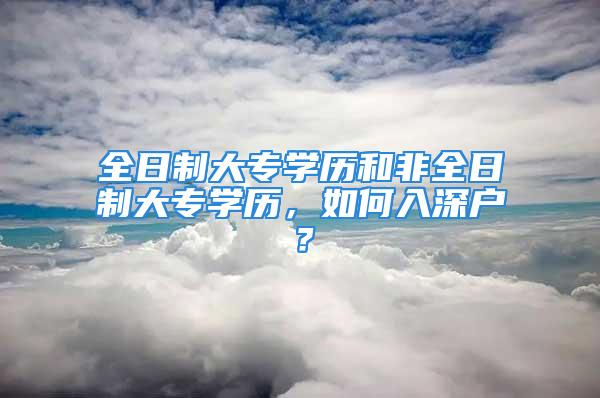 全日制大专学历和非全日制大专学历，如何入深户？